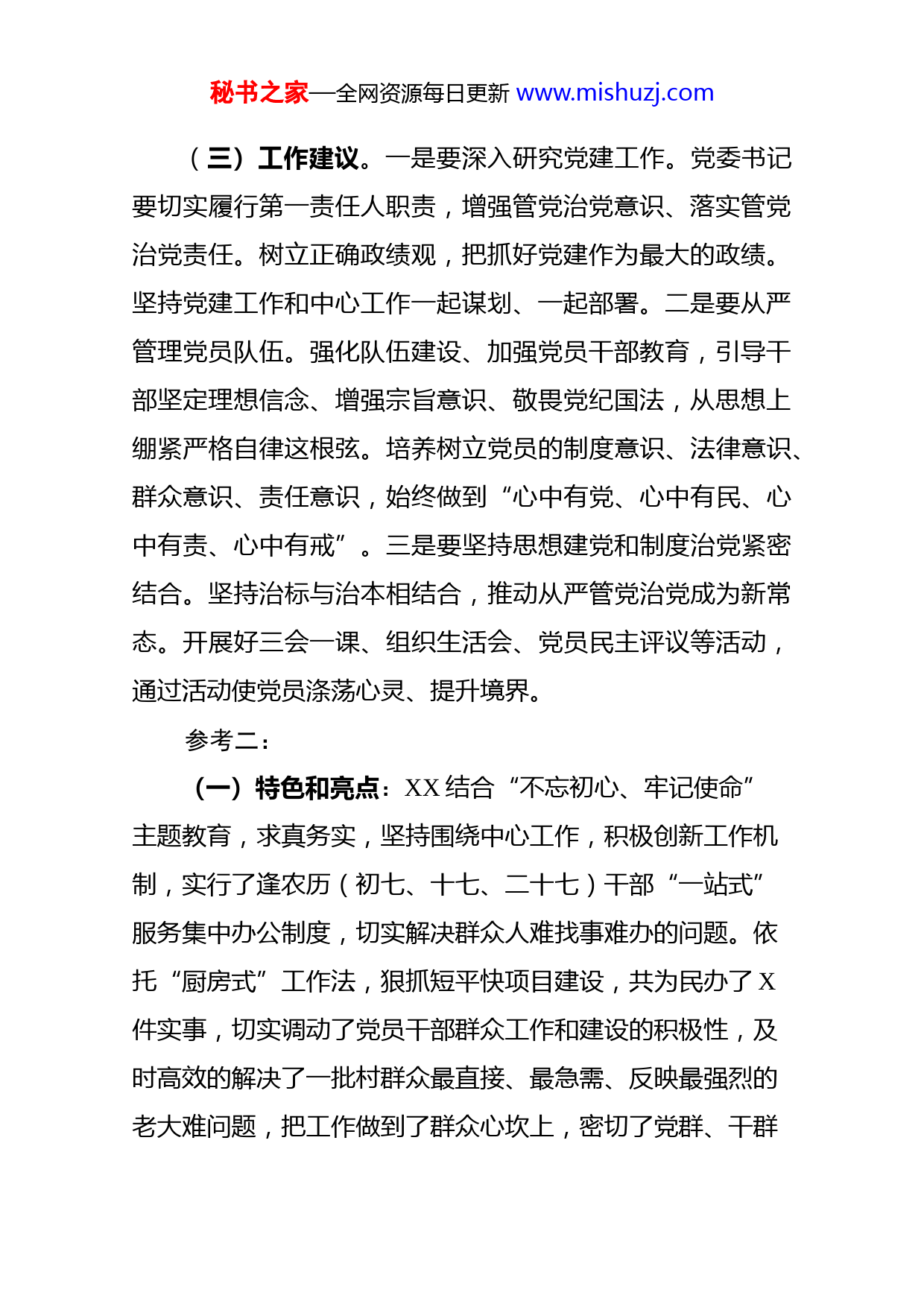 秘书之家—全网资源每日更新 www.mishuzj.com

（三）工作建议。一是要深入研究党建工作。党委书记要切实履行第一责任人职责，增强管党治党意识、落实管党治党责任。树立正确政绩观，把抓好党建作为最大的政绩。坚持党建工作和中心工作一起谋划、一起部署。二是要从严管理党员队伍。强化队伍建设、加强党员干部教育，引导干部坚定理想信念、增强宗旨意识、敬畏党纪国法，从思想上绷紧严格自律这根弦。培养树立党员的制度意识、法律意识、群众意识、责任意识，始终做到“心中有党、心中有民、心中有责、心中有戒”。三是要坚持思想建党和制度治党紧密结合。坚持治标与治本相结合，推动从严管党治党成为新常态。开展好三会一课、组织生活会、党员民主评议等活动，通过活动使党员涤荡心灵、提升境界。

参考二：

（一）特色和亮点：XX 结合“不忘初心、牢记使命”主题教育，求真务实，坚持围绕中心工作，积极创新工作机制，实行了逢农历（初七、十七、二十七）干部“一站式”服务集中办公制度，切实解决群众人难找事难办的问题。依托“厨房式”工作法，狠抓短平快项目建设，共为民办了 X 件实事，切实调动了党员干部群众工作和建设的积极性，及时高效的解决了一批村群众最直接、最急需、反映最强烈的老大难问题，把工作做到了群众心坎上，密切了党群、干群